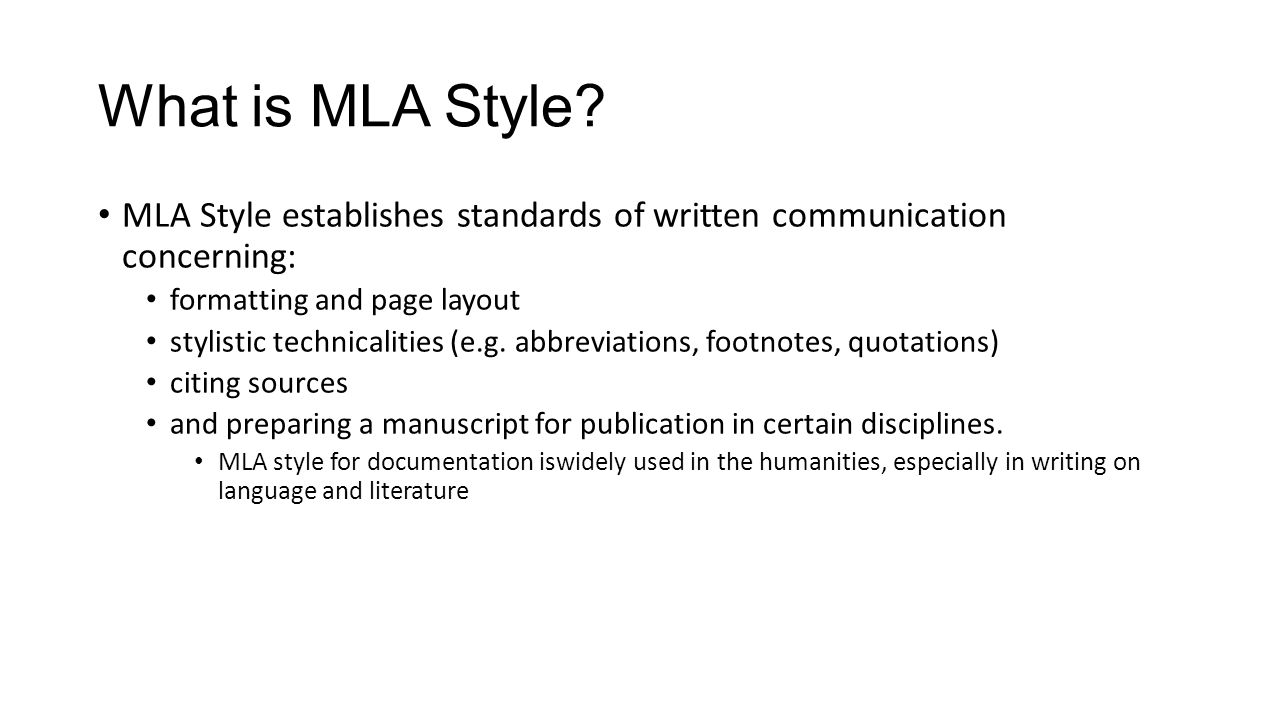 What is MLA Style?

• MLA Style establishes standards of written communication concerning:
  • formatting and page layout
  • stylistic technicalities (e.g. abbreviations, footnotes, quotations)
  • citing sources
  • and preparing a manuscript for publication in certain disciplines.
    • MLA style for documentation iswidely used in the humanities, especially in writing on language and literature